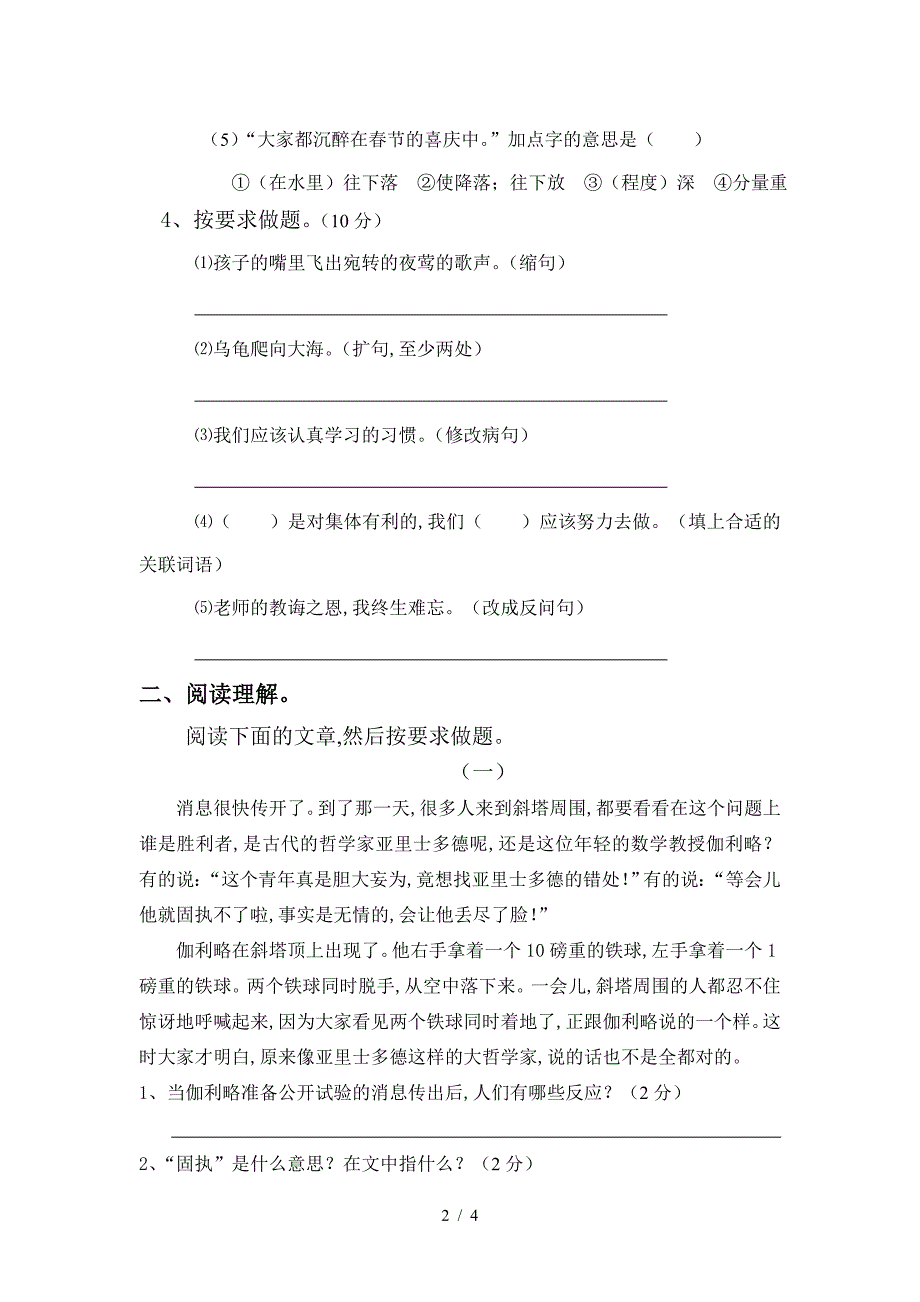 （5）“大家都沉醉在春节的喜庆中。”加点字的意思是（　　）

①（在水里）往下落　②使降落；往下放　③（程度）深　④分量重

4、按要求做题。（10 分）

⑴孩子的嘴里飞出宛转的夜莺的歌声。（缩句）

⑵乌龟爬向大海。（扩句，至少两处）

⑶我们应该认真学习的习惯。（修改病句）

⑷（　　）是对集体有利的，我们（　　）应该努力去做。（填上合适的关联词语）

⑸老师的教诲之恩，我终生难忘。（改成反问句）

二、阅读理解。

阅读下面的文章，然后按要求做题。

（一）

消息很快传开了。到了那一天，很多人来到斜塔周围，都要看看在这个问题上谁是胜利者，是古代的哲学家亚里士多德呢，还是这位年轻的数学教授伽利略？有的说：“这个青年真是胆大妄为，竟想找亚里士多德的错处！”有的说：“等会儿他就固执不了啦，事实是无情的，会让他丢尽了脸！”

伽利略在斜塔顶上出现了。他右手拿着一个 10 磅重的铁球，左手拿着一个 1 磅重的铁球。两个铁球同时脱手，从空中落下来。一会儿，斜塔周围的人都忍不住惊讶地呼喊起来，因为大家看见两个铁球同时着地了，正跟伽利略说的一个样。这时大家才明白，原来像亚里士多德这样的大哲学家，说的话也不是全都对的。

1、当伽利略准备公开试验的消息传出后，人们有哪些反应？（2 分）

2、“固执”是什么意思？在文中指什么？（2 分）

2 / 4